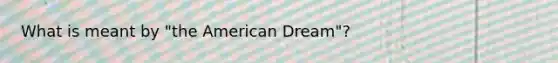 What is meant by "the American Dream"?